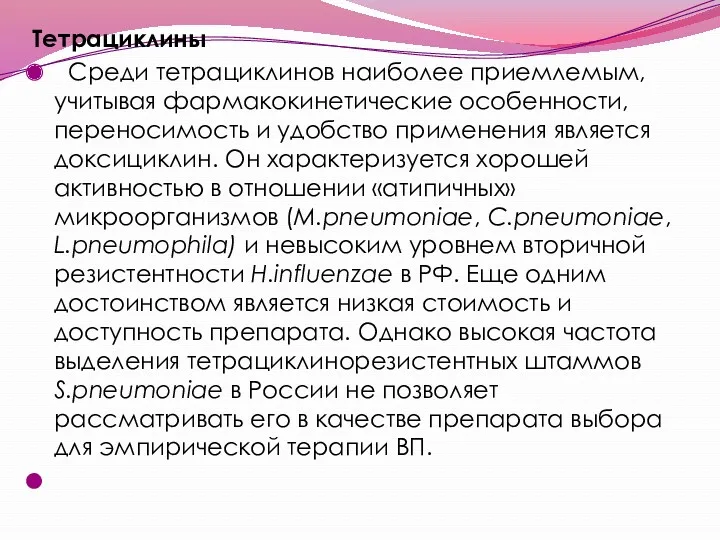 Тетрациклины

Среди тетрациклинов наиболее приемлемым, учитывая фармакокинетические особенности, переносимость и удобство применения является доксициклин. Он характеризуется хорошей активностью в отношении «атипичных» микроорганизмов (M.pneumoniae, C.pneumoniae, L.pneumophila) и невысоким уровнем вторичной резистентности H.influenzae в РФ. Еще одним достоинством является низкая стоимость и доступность препарата. Однако высокая частота выделения тетрациклинорезистентных штаммов S.pneumoniae в России не позволяет рассматривать его в качестве препарата выбора для эмпирической терапии ВП.